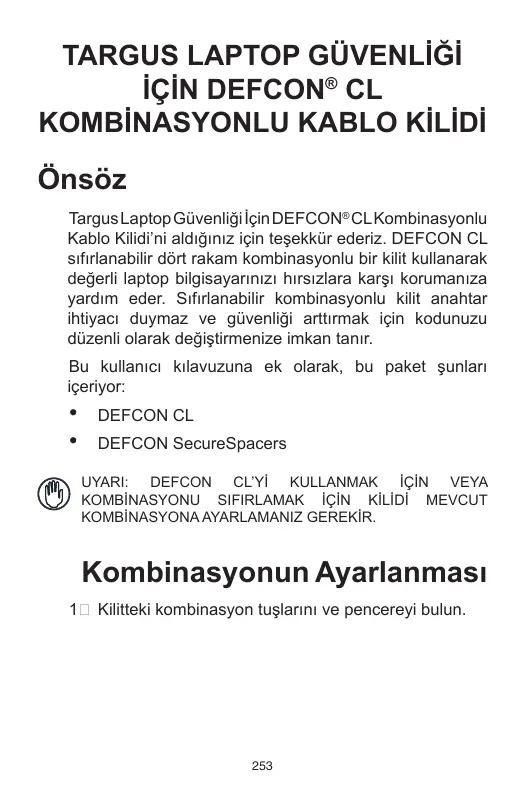 TARGUS LAPTOP GÜVENLİĞİ İÇİN DEFCON® CL KOMBİNASYONLU KABLO KİLİDİ

Önsöz

Targus Laptop Güvenliği İçin DEFCON® CL Kombinasyonlu Kablo Kilidi'ni aldığınız için teşekkür ederiz. DEFCON CL sıfırlanabilir dört rakam kombinasyonlu bir kilit kullanarak değerli laptop bilgisayarınızı hırsızlara karşı korumanıza yardım eder. Sıfırlanabilir kombinasyonlu kilit anahtar ihtiyacı duymaz ve güvenliği arttırmak için kodunuzu düzenli olarak değiştirmenize imkan tanır.

Bu kullanıcı kılavuzuna ek olarak, bu paket şunları içeriyor:

• DEFCON CL
• DEFCON SecureSpacers

UYARI: DEFCON CL'Yİ KULLANMAK İÇİN VEYA KOMBİNASYONU SIFIRLAMAK İÇİN KİLİDİ MEVCUT KOMBİNASYONA AYARLAMANIZ GEREKİR.

Kombinasyonun Ayarlanması

1 Kilitteki kombinasyon tuşlarını ve pencereyi bulun.

253